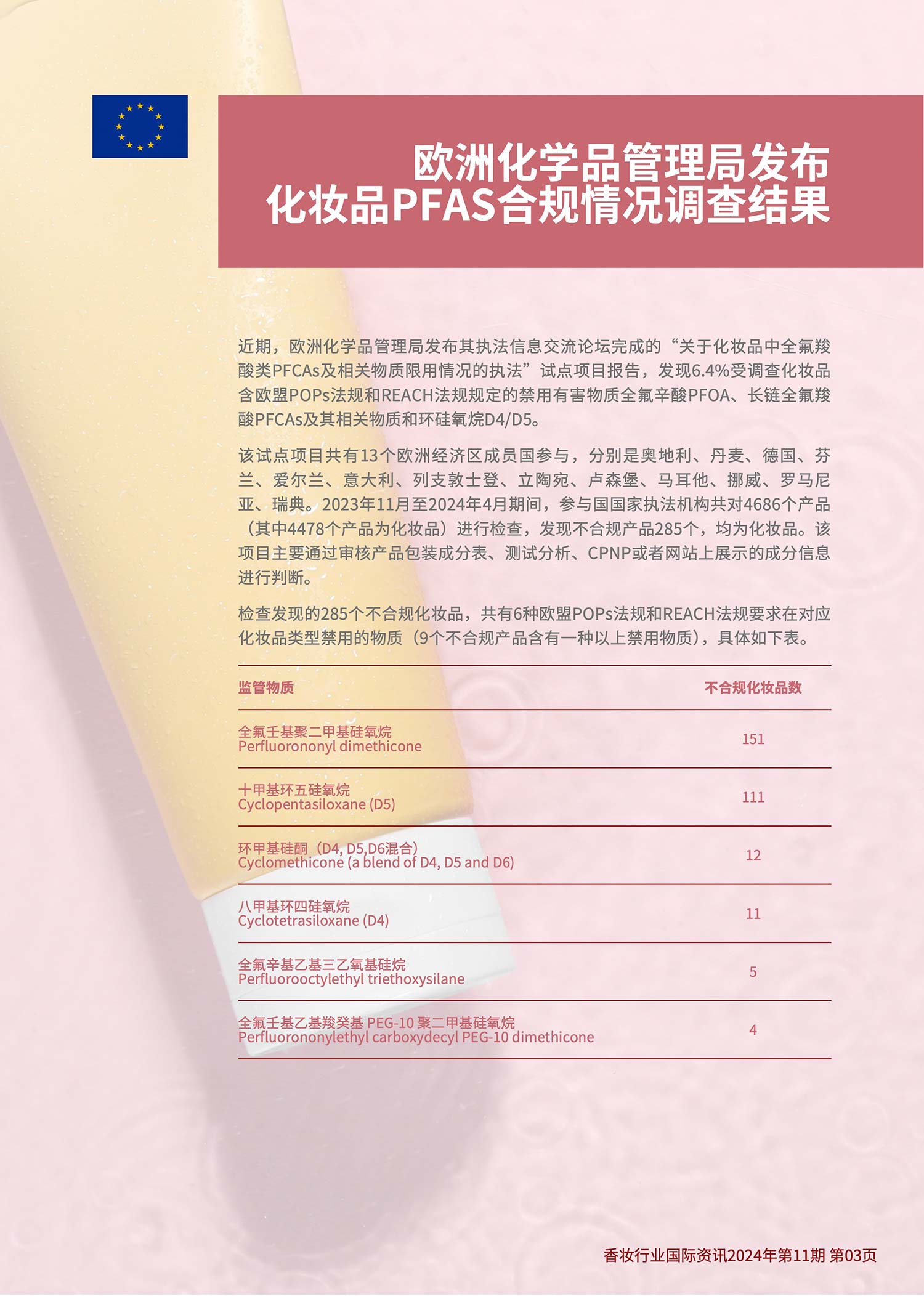 欧洲化学品管理局发布
化妆品PFAS合规情况调查结果

近期，欧洲化学品管理局发布其执法信息交流论坛完成的“关于化妆品中全氟羧酸类PFCAs及相关物质限用情况的执法”试点项目报告，发现6.4%受调查化妆品含欧盟POPs法规和REACH法规规定的禁用有害物质全氟辛酸PFOA、长链全氟羧酸PFCAs及其相关物质和环硅氧烷D4/D5。

该试点项目共有13个欧洲经济区成员国参与，分别是奥地利、丹麦、德国、芬兰、爱尔兰、意大利、列支敦士登、立陶宛、卢森堡、马耳他、挪威、罗马尼亚、瑞典。2023年11月至2024年4月期间，参与国国家执法机构共对4686个产品（其中4478个产品为化妆品）进行检查，发现不合规产品285个，均为化妆品。该项目主要通过审核产品包装成分表、测试分析、CPNP或者网站上展示的成分信息进行判断。

检查发现的285个不合规化妆品，共有6种欧盟POPs法规和REACH法规要求在对应化妆品类型禁用的物质（9个不合规产品含有一种以上禁用物质），具体如下表。

| 监管物质 | 不合规化妆品数 |
|---|---|
| 全氟壬基聚二甲基硅氧烷 Perfluorononyl dimethicone | 151 |
| 十甲基环五硅氧烷 Cyclopentasiloxane (D5) | 111 |
| 环甲基硅酮（D4, D5,D6混合） Cyclomethicone (a blend of D4, D5 and D6) | 12 |
| 八甲基环四硅氧烷 Cyclotetrasiloxane (D4) | 11 |
| 全氟辛基乙基三乙氧基硅烷 Perfluorooctylethyl triethoxysilane | 5 |
| 全氟壬基乙基羧癸基 PEG-10 聚二甲基硅氧烷 Perfluorononylethyl carboxydecyl PEG-10 dimethicone | 4 |

香妆行业国际资讯2024年第11期 第03页